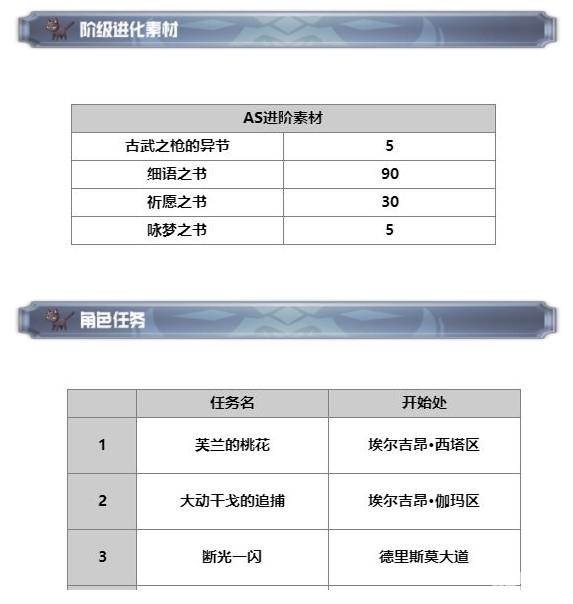 阶级进化素材

| AS进阶素材 | |
|---|---|
| 古武之枪的异节 | 5 |
| 细语之书 | 90 |
| 祈愿之书 | 30 |
| 咏梦之书 | 5 |

角色任务

| | 任务名 | 开始处 |
|---|---|---|
| 1 | 芙兰的桃花 | 埃尔吉昂•西塔区 |
| 2 | 大动干戈的追捕 | 埃尔吉昂•伽玛区 |
| 3 | 断光一闪 | 德里斯莫大道 |